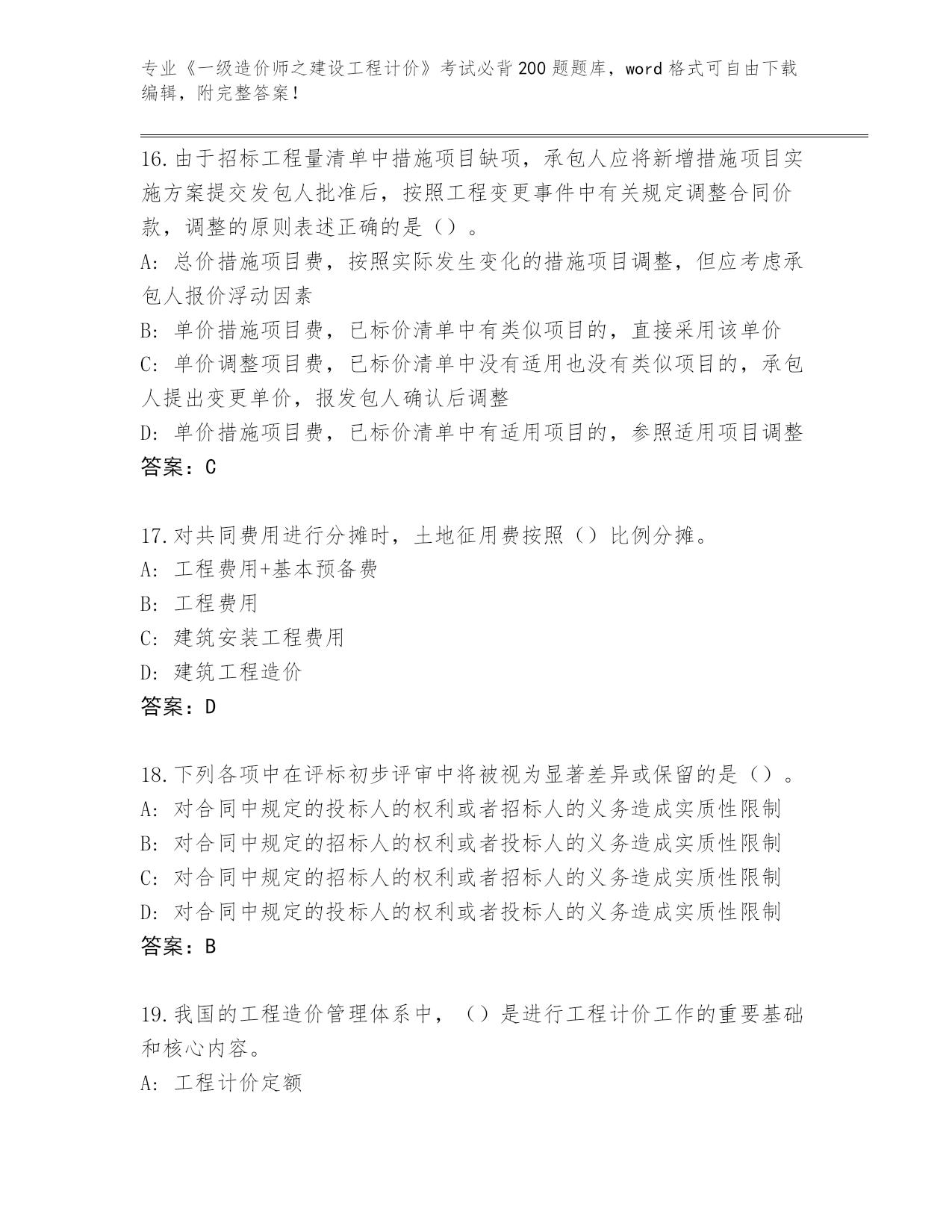 专业《一级造价师之建设工程计价》考试必背200题题库，word格式可自由下载编辑，附完整答案！

16.由于招标工程量清单中措施项目缺项，承包人应将新增措施项目实施方案提交发包人批准后，按照工程变更事件中有关规定调整合同价款，调整的原则表述正确的是（）。
A:总价措施项目费，按照实际发生变化的措施项目调整，但应考虑承包人报价浮动因素
B:单价措施项目费，已标价清单中有类似项目的，直接采用该单价
C:单价调整项目费，已标价清单中没有适用也没有类似项目的，承包人提出变更单价，报发包人确认后调整
D:单价措施项目费，已标价清单中有适用项目的，参照适用项目调整
答案：C

17.对共同费用进行分摊时，土地征用费按照（）比例分摊。
A:工程费用+基本预备费
B:工程费用
C:建筑安装工程费用
D:建筑工程造价
答案：D

18.下列各项中在评标初步评审中将被视为显著差异或保留的是（）。
A:对合同中规定的投标人的权利或者招标人的义务造成实质性限制
B:对合同中规定的招标人的权利或者投标人的义务造成实质性限制
C:对合同中规定的招标人的权利或者招标人的义务造成实质性限制
D:对合同中规定的投标人的权利或者投标人的义务造成实质性限制
答案：B

19.我国的工程造价管理体系中，（）是进行工程计价工作的重要基础和核心内容。
A:工程计价定额